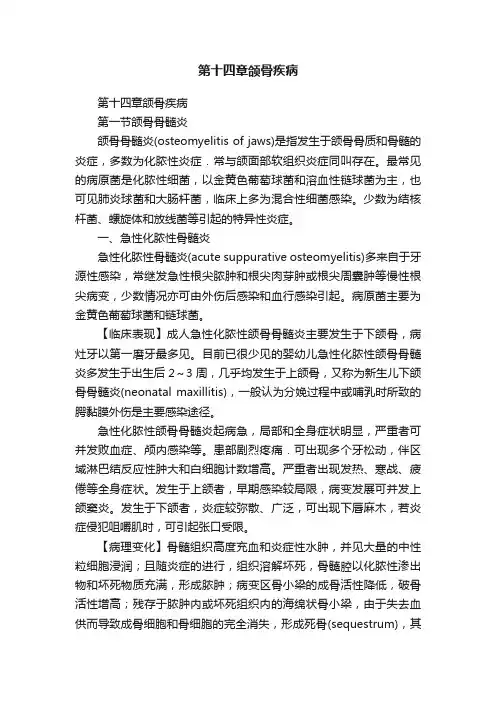 第十四章颌骨疾病

第十四章颌骨疾病

第一节颌骨骨髓炎

颌骨骨髓炎(osteomyelitis of jaws)是指发生于颌骨骨质和骨髓的炎症，多数为化脓性炎症．常与颌面部软组织炎症同叫存在。最常见的病原菌是化脓性细菌，以金黄色葡萄球菌和溶血性链球菌为主，也可见肺炎球菌和大肠杆菌，临床上多为混合性细菌感染。少数为结核杆菌、螺旋体和放线菌等引起的特异性炎症。

一、急性化脓性骨髓炎

急性化脓性骨髓炎(acute suppurative osteomyelitis)多来自于牙源性感染，常继发急性根尖脓肿和根尖肉芽肿或根尖周囊肿等慢性根尖病变，少数情况亦可由外伤后感染和血行感染引起。病原菌主要为金黄色葡萄球菌和链球菌。

【临床表现】成人急性化脓性颌骨骨髓炎主要发生于下颌骨，病灶牙以第一磨牙最多见。目前已很少见的婴幼儿急性化脓性颌骨骨髓炎多发生于出生后 2～3 周，几乎均发生于上颌骨，又称为新生儿下颌骨骨髓炎(neonatal maxillitis)，一般认为分娩过程中或哺乳时所致的腭黏膜外伤是主要感染途径。

急性化脓性颌骨骨髓炎起病急，局部和全身症状明显，严重者可并发败血症、颅内感染等。患部剧烈疼痛．可出现多个牙松动，伴区域淋巴结反应性肿大和白细胞计数增高。严重者出现发热、寒战、疲倦等全身症状。发生于上颌者，早期感染较局限，病变发展可并发上颌窦炎。发生于下颌者，炎症较弥散、广泛，可出现下唇麻木，若炎症侵犯咀嚼肌时，可引起张口受限。

【病理变化】骨髓组织高度充血和炎症性水肿，并见大量的中性粒细胞浸润；且随炎症的进行，组织溶解坏死，骨髓腔以化脓性渗出物和坏死物质充满，形成脓肿；病变区骨小梁的成骨活性降低，破骨活性增高；残存于脓肿内或坏死组织内的海绵状骨小梁，由于失去血供而导致成骨细胞和骨细胞的完全消失，形成死骨(sequestrum)，其